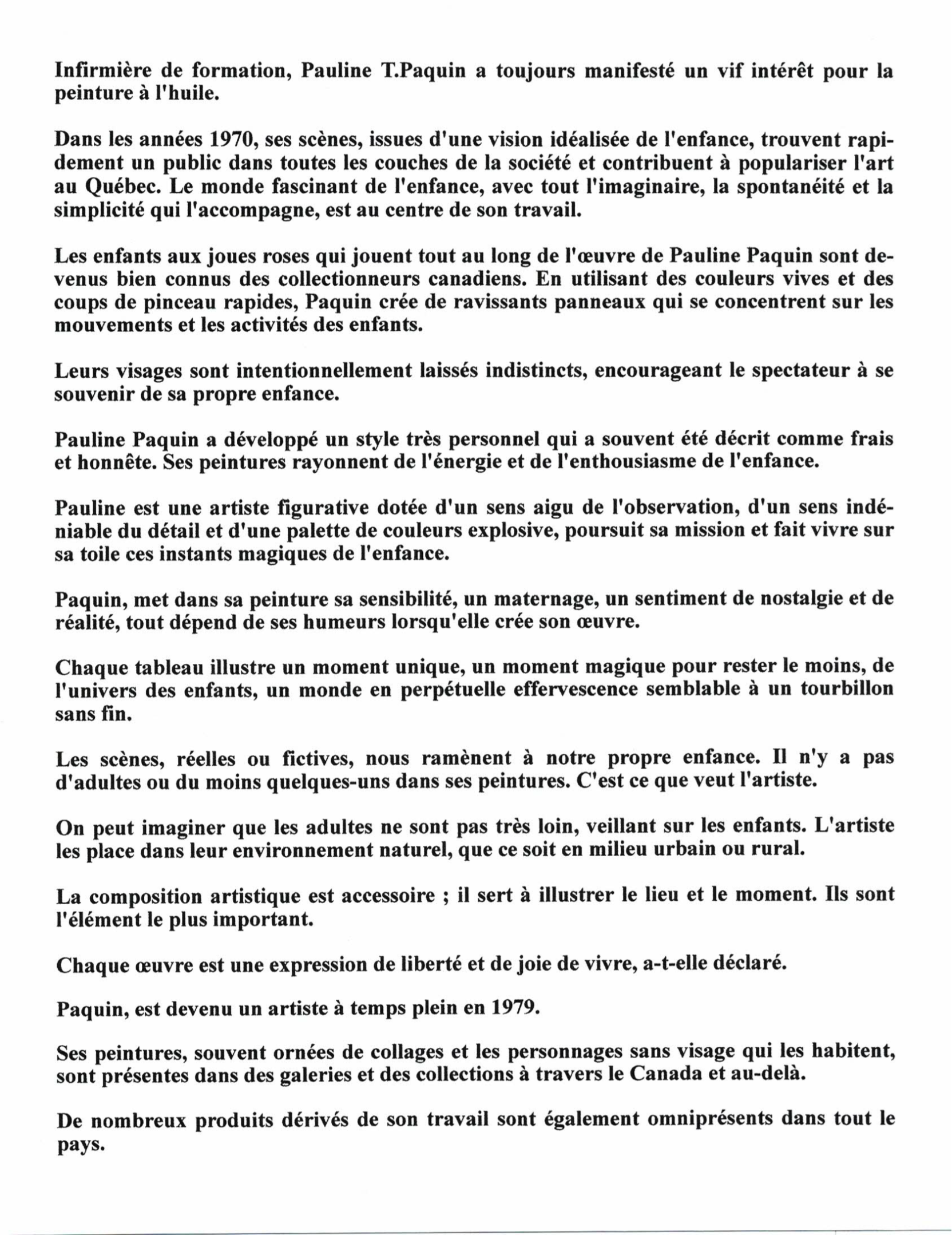 Infirmière de formation, Pauline T.Paquin a toujours manifesté un vif intérêt pour la peinture à l'huile.

Dans les années 1970, ses scènes, issues d'une vision idéalisée de l'enfance, trouvent rapidement un public dans toutes les couches de la société et contribuent à populariser l'art au Québec. Le monde fascinant de l'enfance, avec tout l'imaginaire, la spontanéité et la simplicité qui l'accompagne, est au centre de son travail.

Les enfants aux joues roses qui jouent tout au long de l'œuvre de Pauline Paquin sont devenus bien connus des collectionneurs canadiens. En utilisant des couleurs vives et des coups de pinceau rapides, Paquin crée de ravissants panneaux qui se concentrent sur les mouvements et les activités des enfants.

Leurs visages sont intentionnellement laissés indistincts, encourageant le spectateur à se souvenir de sa propre enfance.

Pauline Paquin a développé un style très personnel qui a souvent été décrit comme frais et honnête. Ses peintures rayonnent de l'énergie et de l'enthousiasme de l'enfance.

Pauline est une artiste figurative dotée d'un sens aigu de l'observation, d'un sens indéniable du détail et d'une palette de couleurs explosive, poursuit sa mission et fait vivre sur sa toile ces instants magiques de l'enfance.

Paquin, met dans sa peinture sa sensibilité, un maternage, un sentiment de nostalgie et de réalité, tout dépend de ses humeurs lorsqu'elle crée son œuvre.

Chaque tableau illustre un moment unique, un moment magique pour rester le moins, de l'univers des enfants, un monde en perpétuelle effervescence semblable à un tourbillon sans fin.

Les scènes, réelles ou fictives, nous ramènent à notre propre enfance. Il n'y a pas d'adultes ou du moins quelques-uns dans ses peintures. C'est ce que veut l'artiste.

On peut imaginer que les adultes ne sont pas très loin, veillant sur les enfants. L'artiste les place dans leur environnement naturel, que ce soit en milieu urbain ou rural.

La composition artistique est accessoire ; il sert à illustrer le lieu et le moment. Ils sont l'élément le plus important.

Chaque œuvre est une expression de liberté et de joie de vivre, a-t-elle déclaré.

Paquin, est devenu un artiste à temps plein en 1979.

Ses peintures, souvent ornées de collages et les personnages sans visage qui les habitent, sont présentes dans des galeries et des collections à travers le Canada et au-delà.

De nombreux produits dérivés de son travail sont également omniprésents dans tout le pays.